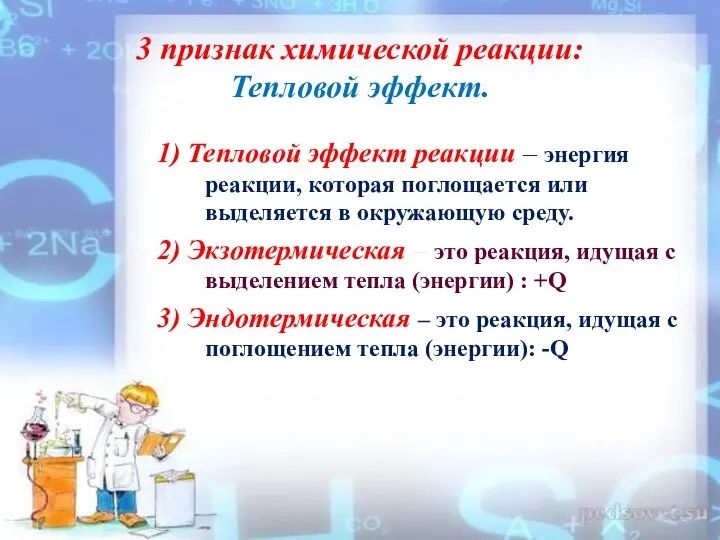 3 признак химической реакции:
Тепловой эффект.

1) Тепловой эффект реакции – энергия реакции, которая поглощается или выделяется в окружающую среду.

2) Экзотермическая – это реакция, идущая с выделением тепла (энергии) : +Q

3) Эндотермическая – это реакция, идущая с поглощением тепла (энергии): -Q

pedsovet.su